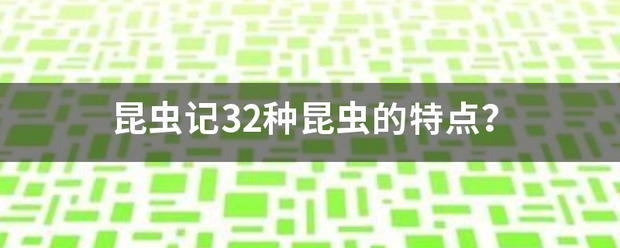 昆虫记32种昆虫的特点?